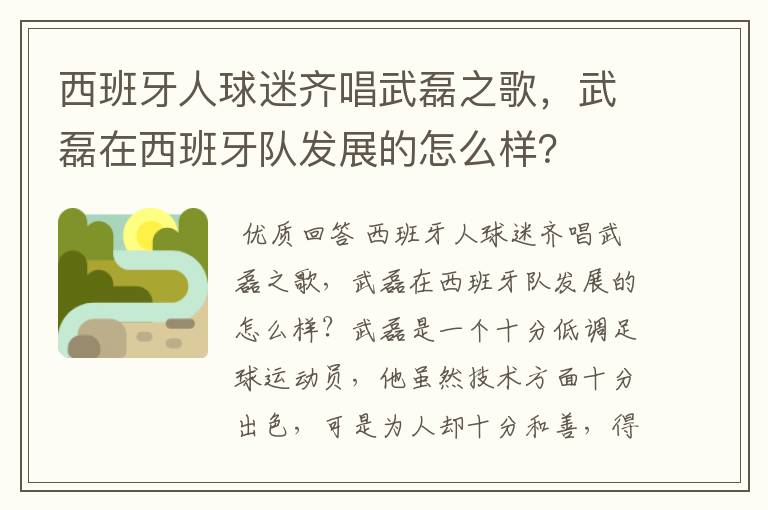 西班牙人球迷齐唱武磊之歌，武磊在西班牙队发展的怎么样？

优质回答 西班牙人球迷齐唱武磊之歌，武磊在西班牙队发展的怎么样？武磊是一个十分低调足球运动员，他虽然技术方面十分出色，可是为人却十分和善，得